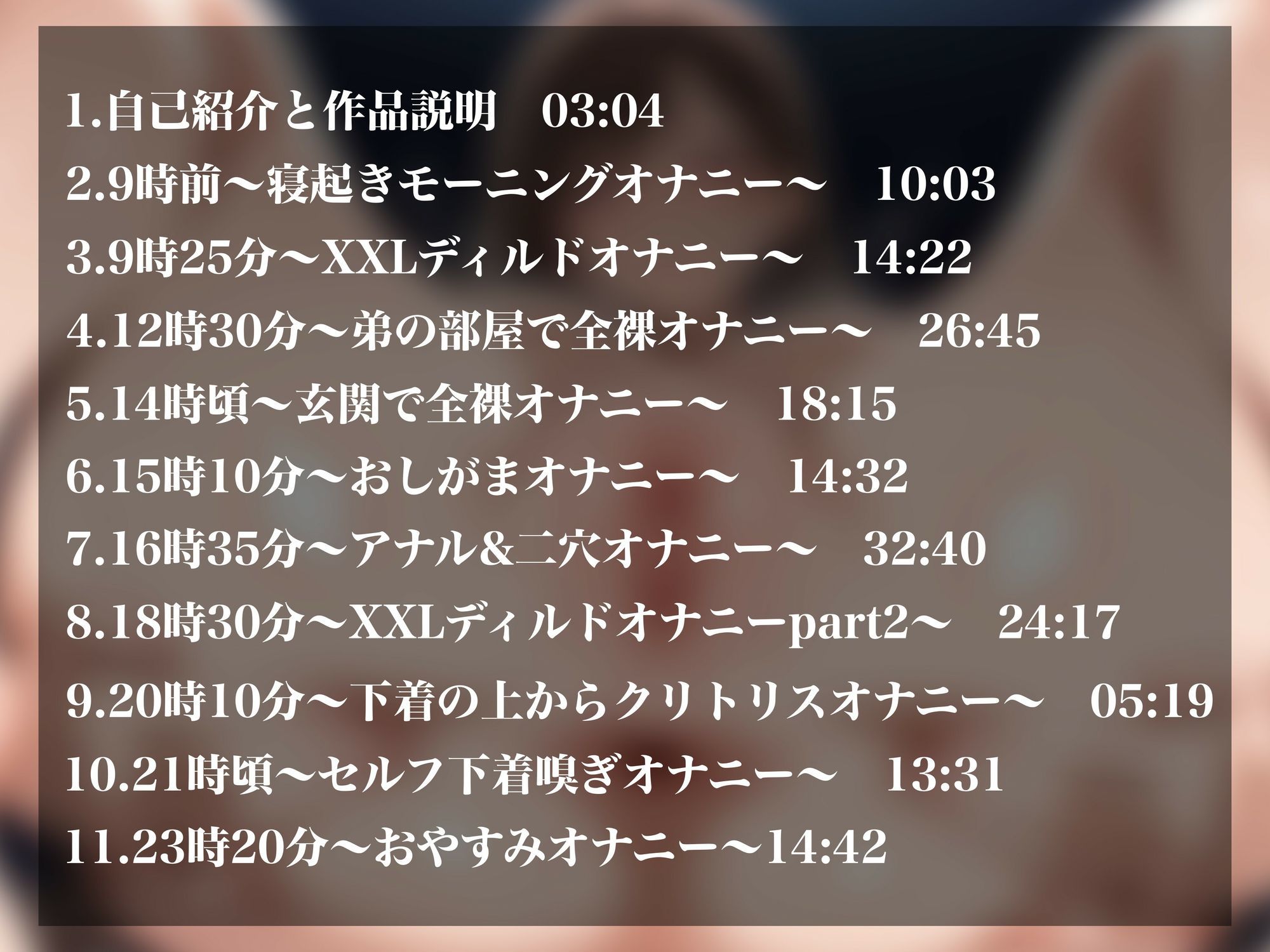 1.自己紹介と作品説明　03:04

2.9時前～寝起きモーニングオナニー～　10:03

3.9時25分～XXLディルドオナニー～　14:22

4.12時30分～弟の部屋で全裸オナニー～　26:45

5.14時頃～玄関で全裸オナニー～　18:15

6.15時10分～おしがまオナニー～　14:32

7.16時35分～アナル&二穴オナニー～　32:40

8.18時30分～XXLディルドオナニーpart2～　24:17

9.20時10分～下着の上からクリトリスオナニー～　05:19

10.21時頃～セルフ下着嗅ぎオナニー～　13:31

11.23時20分～おやすみオナニー～14:42